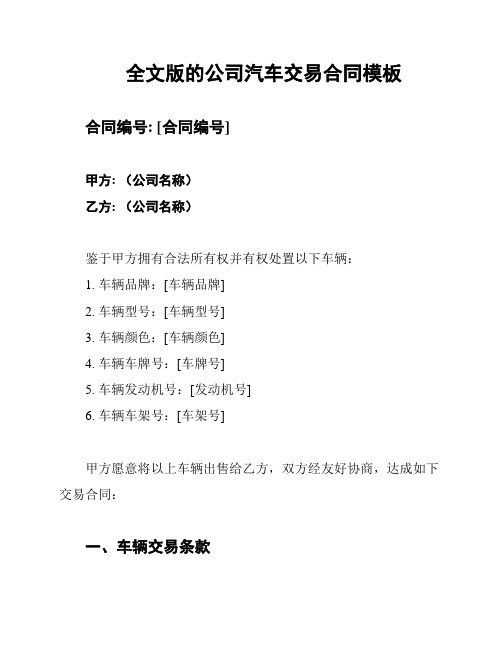 全文版的公司汽车交易合同模板

合同编号: [合同编号]

甲方: （公司名称）

乙方: （公司名称）

鉴于甲方拥有合法所有权并有权处置以下车辆：

1. 车辆品牌：[车辆品牌]

2. 车辆型号：[车辆型号]

3. 车辆颜色：[车辆颜色]

4. 车辆车牌号：[车牌号]

5. 车辆发动机号：[发动机号]

6. 车辆车架号：[车架号]

甲方愿意将以上车辆出售给乙方，双方经友好协商，达成如下交易合同：

一、车辆交易条款